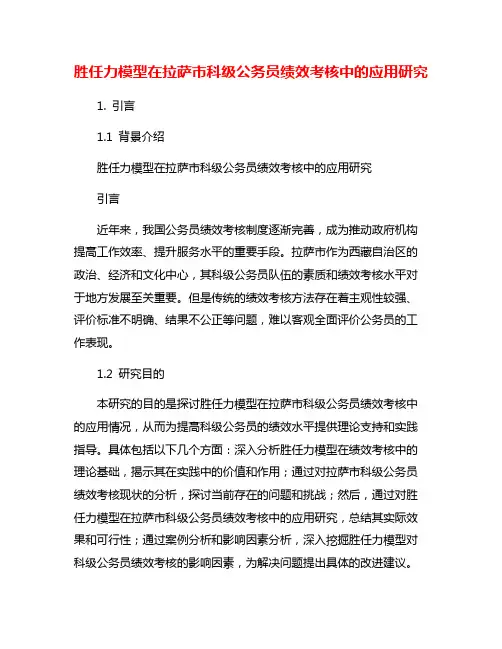 胜任力模型在拉萨市科级公务员绩效考核中的应用研究

1. 引言

1.1 背景介绍

胜任力模型在拉萨市科级公务员绩效考核中的应用研究

引言

近年来，我国公务员绩效考核制度逐渐完善，成为推动政府机构提高工作效率、提升服务水平的重要手段。拉萨市作为西藏自治区的政治、经济和文化中心，其科级公务员队伍的素质和绩效考核水平对于地方发展至关重要。但是传统的绩效考核方法存在着主观性较强、评价标准不明确、结果不公正等问题，难以客观全面评价公务员的工作表现。

1.2 研究目的

本研究的目的是探讨胜任力模型在拉萨市科级公务员绩效考核中的应用情况，从而为提高科级公务员的绩效水平提供理论支持和实践指导。具体包括以下几个方面：深入分析胜任力模型在绩效考核中的理论基础，揭示其在实践中的价值和作用；通过对拉萨市科级公务员绩效考核现状的分析，探讨当前存在的问题和挑战；然后，通过对胜任力模型在拉萨市科级公务员绩效考核中的应用研究，总结其实际效果和可行性；通过案例分析和影响因素分析，深入挖掘胜任力模型对科级公务员绩效考核的影响因素，为解决问题提出具体的改进建议。